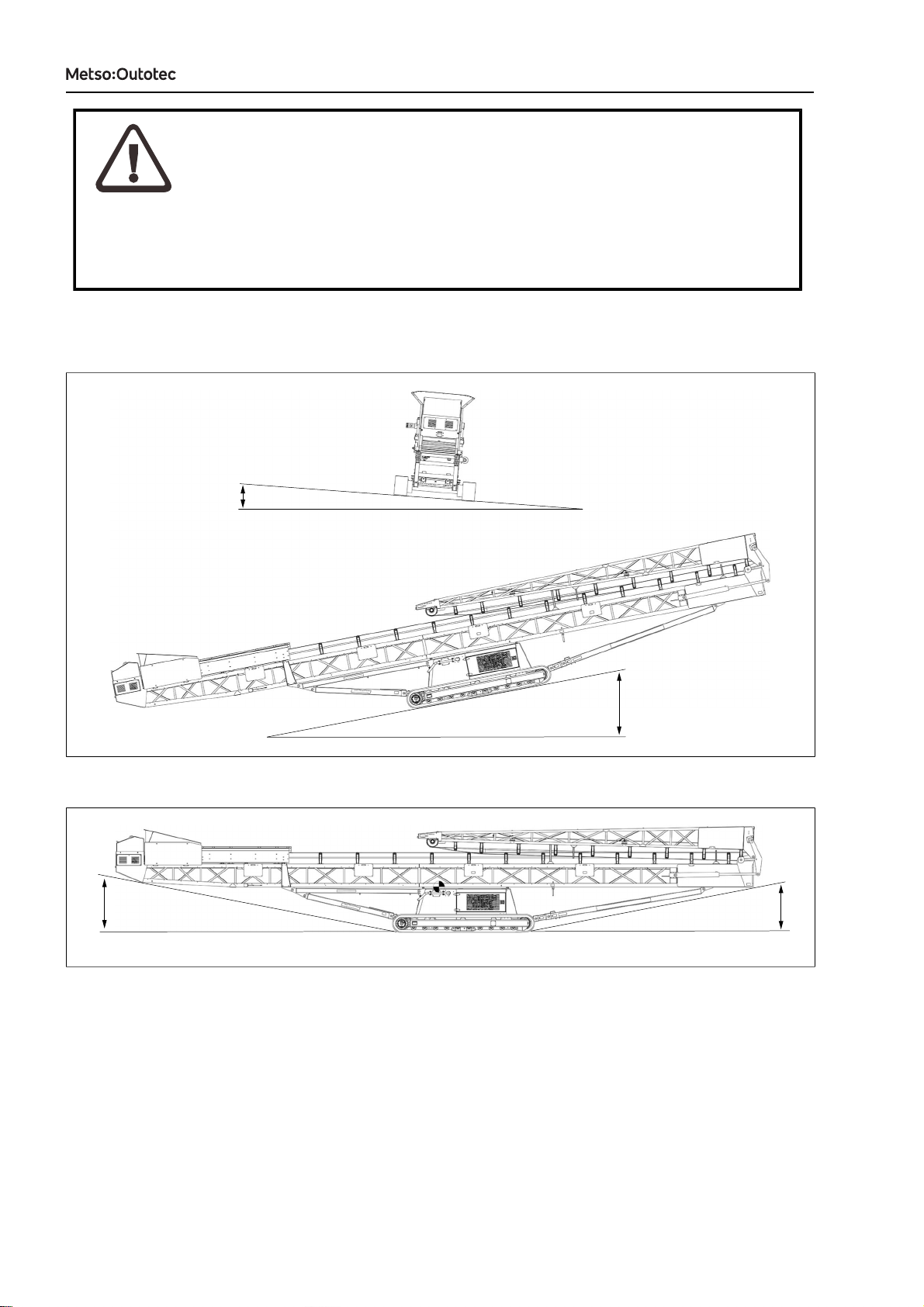 Metso:Outotec